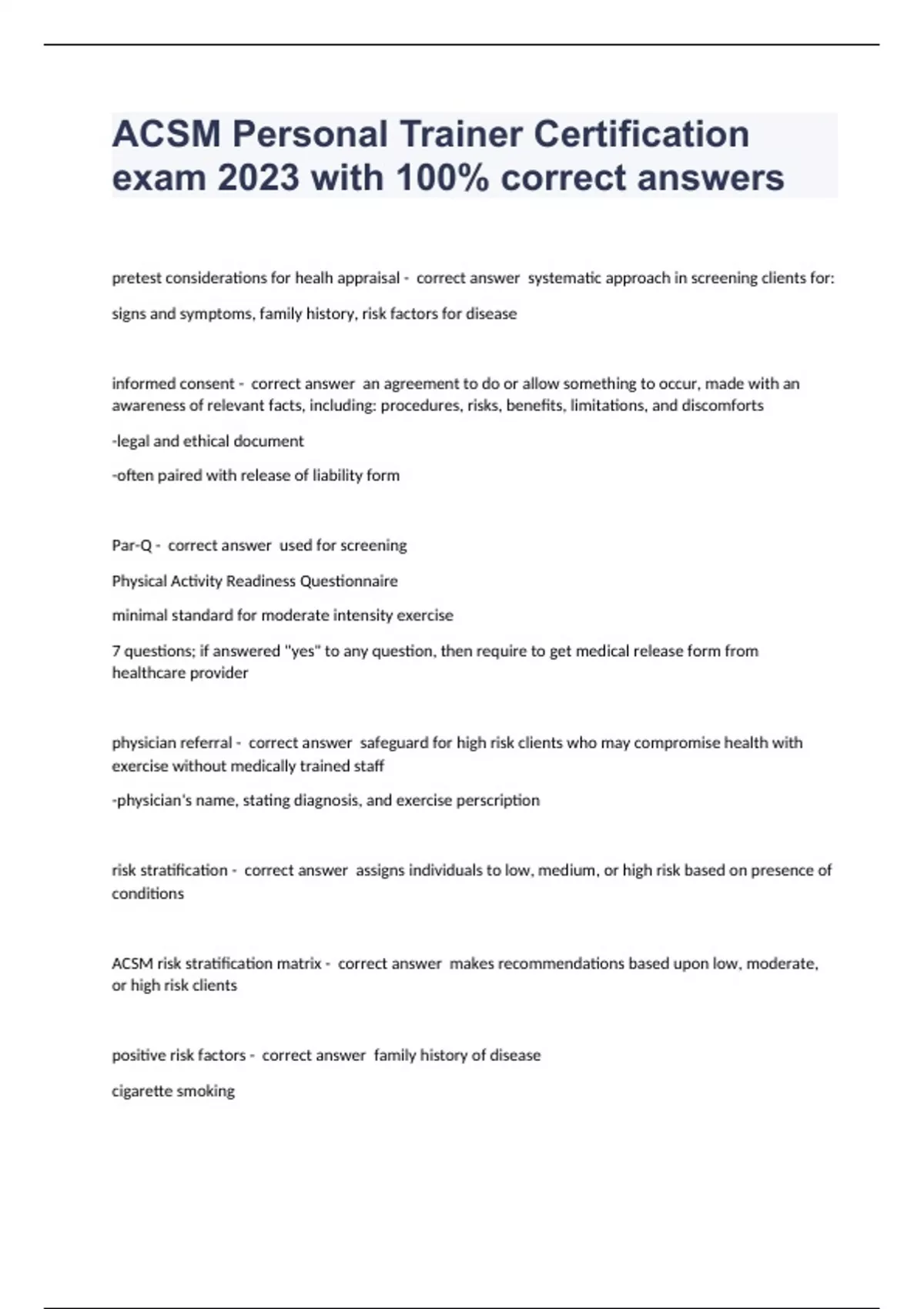 ACSM Personal Trainer Certification exam 2023 with 100% correct answers

pretest considerations for healh appraisal - correct answer systematic approach in screening clients for:

signs and symptoms, family history, risk factors for disease

informed consent - correct answer an agreement to do or allow something to occur, made with an awareness of relevant facts, including: procedures, risks, benefits, limitations, and discomforts

-legal and ethical document

-often paired with release of liability form

Par-Q - correct answer used for screening

Physical Activity Readiness Questionnaire

minimal standard for moderate intensity exercise

7 questions; if answered "yes" to any question, then require to get medical release form from healthcare provider

physician referral - correct answer safeguard for high risk clients who may compromise health with exercise without medically trained staff

-physician's name, stating diagnosis, and exercise perscription

risk stratification - correct answer assigns individuals to low, medium, or high risk based on presence of conditions

ACSM risk stratification matrix - correct answer makes recommendations based upon low, moderate, or high risk clients

positive risk factors - correct answer family history of disease

cigarette smoking